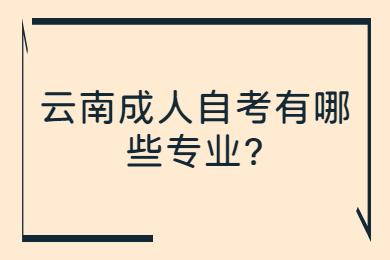 云南成人自考有哪些专业?